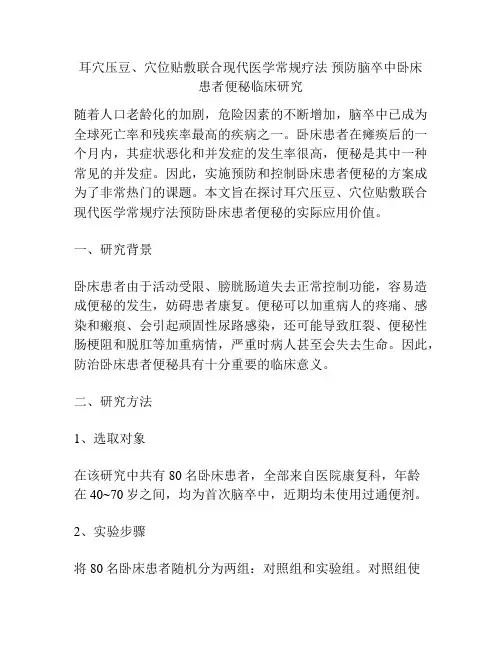 耳穴压豆、穴位贴敷联合现代医学常规疗法 预防脑卒中卧床患者便秘临床研究

随着人口老龄化的加剧，危险因素的不断增加，脑卒中已成为全球死亡率和残疾率最高的疾病之一。卧床患者在瘫痪后的一个月内，其症状恶化和并发症的发生率很高，便秘是其中一种常见的并发症。因此，实施预防和控制卧床患者便秘的方案成为了非常热门的课题。本文旨在探讨耳穴压豆、穴位贴敷联合现代医学常规疗法预防卧床患者便秘的实际应用价值。

一、研究背景

卧床患者由于活动受限、膀胱肠道失去正常控制功能，容易造成便秘的发生，妨碍患者康复。便秘可以加重病人的疼痛、感染和瘢痕、会引起顽固性尿路感染，还可能导致肛裂、便秘性肠梗阻和脱肛等加重病情，严重时病人甚至会失去生命。因此，防治卧床患者便秘具有十分重要的临床意义。

二、研究方法

1、选取对象

在该研究中共有 80 名卧床患者，全部来自医院康复科，年龄在 40~70 岁之间，均为首次脑卒中，近期均未使用过通便剂。

2、实验步骤

将 80 名卧床患者随机分为两组：对照组和实验组。对照组使